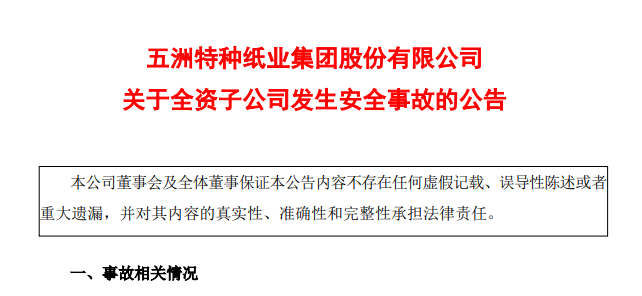 五洲特种纸业集团股份有限公司
关于全资子公司发生安全事故的公告

本公司董事会及全体董事保证本公告内容不存在任何虚假记载、误导性陈述或者重大遗漏，并对其内容的真实性、准确性和完整性承担法律责任。

一、事故相关情况